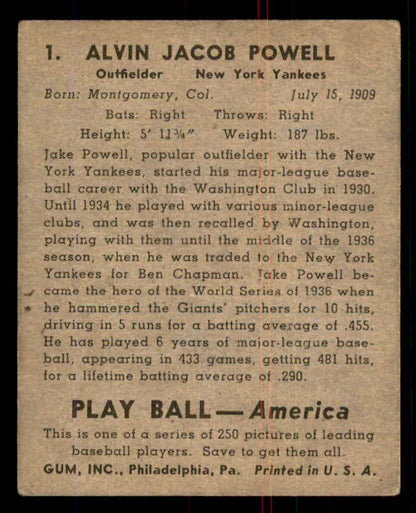 1. ALVIN JACOB POWELL

Outfielder New York Yankees

Born: Montgomery, Col. July 15, 1909

Bats: Right Throws: Right

Height: 5' 11¾" Weight: 187 lbs.

Jake Powell, popular outfielder with the New York Yankees, started his major-league baseball career with the Washington Club in 1930. Until 1934 he played with various minor-league clubs, and was then recalled by Washington, playing with them until the middle of the 1936 season, when he was traded to the New York Yankees for Ben Chapman. Jake Powell became the hero of the World Series of 1936 when he hammered the Giants' pitchers for 10 hits, driving in 5 runs for a batting average of .455. He has played 6 years of major-league baseball, appearing in 433 games, getting 481 hits, for a lifetime batting average of .290.

PLAY BALL — America

This is one of a series of 250 pictures of leading baseball players. Save to get them all.

GUM, INC., Philadelphia, Pa. Printed in U. S. A.